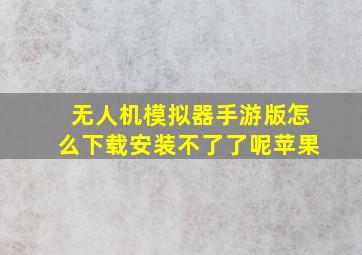 无人机模拟器手游版怎么下载安装不了了呢苹果